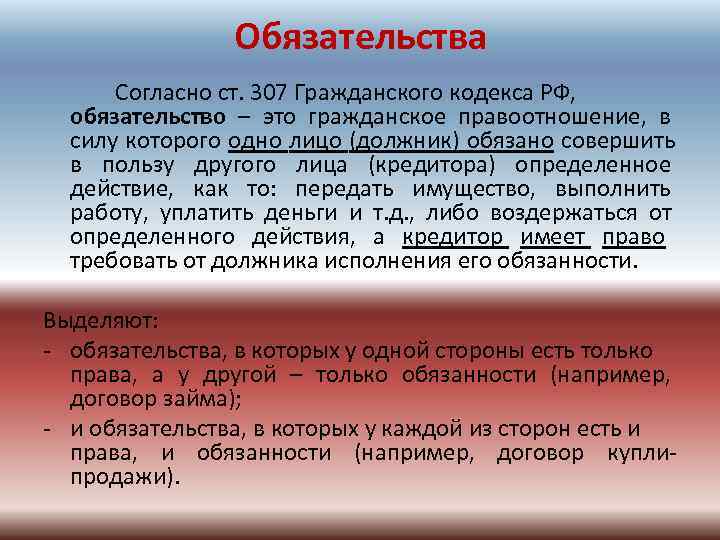 Обязательства

Согласно ст. 307 Гражданского кодекса РФ, обязательство – это гражданское правоотношение, в силу которого одно лицо (должник) обязано совершить в пользу другого лица (кредитора) определенное действие, как то: передать имущество, выполнить работу, уплатить деньги и т.д., либо воздержаться от определенного действия, а кредитор имеет право требовать от должника исполнения его обязанности.

Выделяют:
- обязательства, в которых у одной стороны есть только права, а у другой – только обязанности (например, договор займа);
- и обязательства, в которых у каждой из сторон есть и права, и обязанности (например, договор купли-продажи).